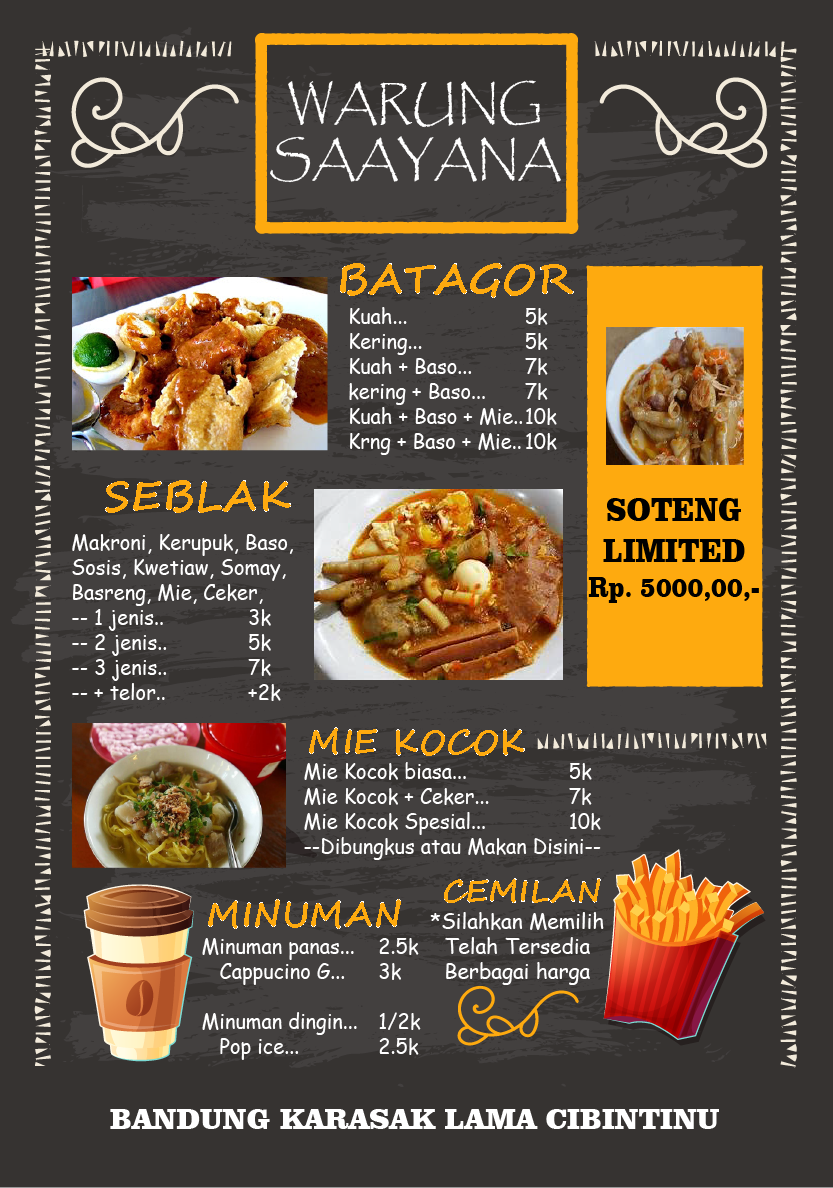 WARUNG SAAYANA

BATAGOR
Kuah... 5k
Kering... 5k
Kuah + Baso... 7k
kering + Baso... 7k
Kuah + Baso + Mie..10k
Krng + Baso + Mie..10k

SOTENG
LIMITED
Rp. 5000,00,-

SEBLAK
Makroni, Kerupuk, Baso, Sosis, Kwetiaw, Somay, Basreng, Mie, Ceker,
-- 1 jenis.. 3k
-- 2 jenis.. 5k
-- 3 jenis.. 7k
-- + telor.. +2k

MIE KOCOK
Mie Kocok biasa... 5k
Mie Kocok + Ceker... 7k
Mie Kocok Spesial... 10k
--Dibungkus atau Makan Disini--

MINUMAN
Minuman panas... 2.5k
Cappucino G... 3k

Minuman dingin... 1/2k
Pop ice... 2.5k

CEMILAN
*Silahkan Memilih
Telah Tersedia
Berbagai harga

BANDUNG KARASAK LAMA CIBINTINU